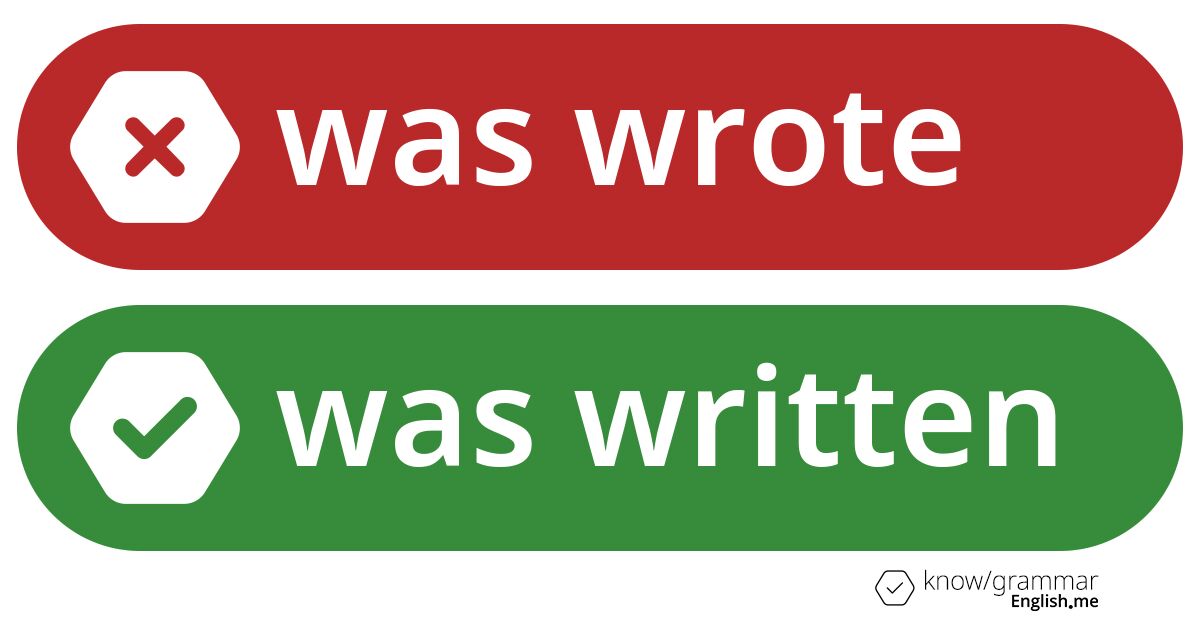 was wrote

was written

know/grammar
English.me